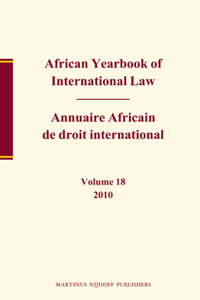 African Yearbook of International Law

Annuaire Africain de droit international

Volume 18
2010

MARTINUS NIJHOFF PUBLISHERS